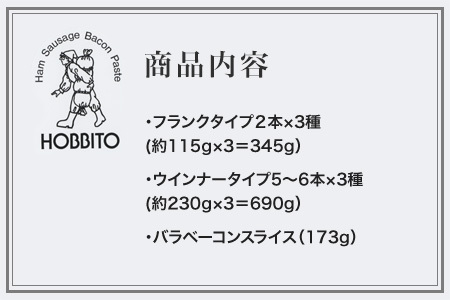 Ham Sausage Bacon Paste

HOBBITO

商品内容

・フランクタイプ2本×3種 (約115g×3＝345g)

・ウインナータイプ5〜6本×3種 (約230g×3＝690g)

・バラベーコンスライス(173g)